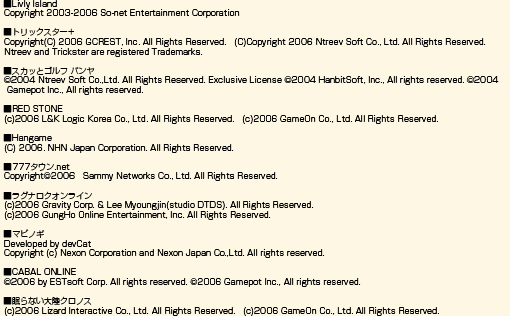 ■Livly Island
Copyright 2003-2006 So-net Entertainment Corporation

■トリックスター+
Copyright(C) 2006 GCREST, Inc. All Rights Reserved. (C)Copyright 2006 Ntreev Soft Co., Ltd. All Rights Reserved. Ntreev and Trickster are registered Trademarks.

■スカッとゴルフ パンヤ
©2004 Ntreev Soft Co.,Ltd. All Rights Reserved. Exclusive License ©2004 HanbitSoft, Inc., All rights reserved. ©2004 Gamepot Inc., All rights reserved.

■RED STONE
(c)2006 L&K Logic Korea Co., Ltd. All Rights Reserved. (c)2006 GameOn Co., Ltd. All Rights Reserved.

■Hangame
(C) 2006. NHN Japan Corporation. All Rights Reserved.

■777タウン.net
Copyright©2006 Sammy Networks Co., Ltd. All Rights Reserved.

■ラグナロクオンライン
(c)2006 Gravity Corp. & Lee Myoungjin(studio DTDS). All Rights Reserved.
(c)2006 GungHo Online Entertainment, Inc. All Rights Reserved.

■マビノギ
Developed by devCat
Copyright (c) Nexon Corporation and Nexon Japan Co.,Ltd. All rights reserved.

■CABAL ONLINE
©2006 by ESTsoft Corp. All rights reserved. ©2006 Gamepot Inc., All rights reserved.

■眠らない大陸クロノス
(c)2006 Lizard Interactive Co., Ltd. All Rights Reserved. (c)2006 GameOn Co., Ltd. All Rights Reserved.